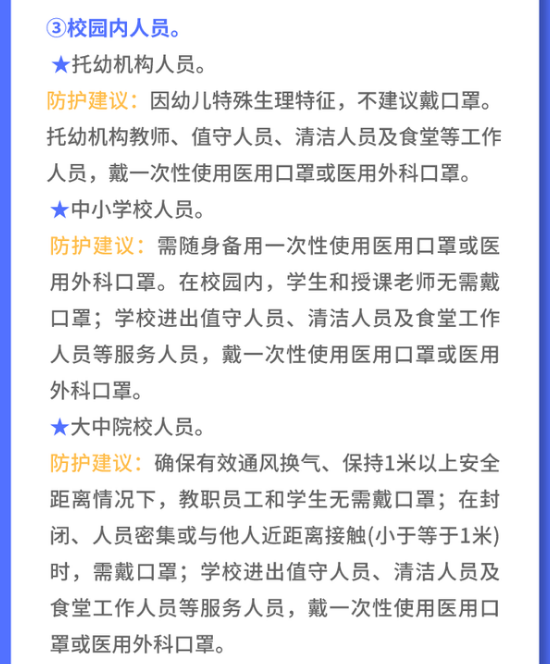 ③校园内人员。

★托幼机构人员。

防护建议：因幼儿特殊生理特征，不建议戴口罩。托幼机构教师、值守人员、清洁人员及食堂等工作人员，戴一次性使用医用口罩或医用外科口罩。

★中小学校人员。

防护建议：需随身备用一次性使用医用口罩或医用外科口罩。在校园内，学生和授课老师无需戴口罩；学校进出值守人员、清洁人员及食堂工作人员等服务人员，戴一次性使用医用口罩或医用外科口罩。

★大中院校人员。

防护建议：确保有效通风换气、保持1米以上安全距离情况下，教职员工和学生无需戴口罩；在封闭、人员密集或与他人近距离接触(小于等于1米)时，需戴口罩；学校进出值守人员、清洁人员及食堂工作人员等服务人员，戴一次性使用医用口罩或医用外科口罩。